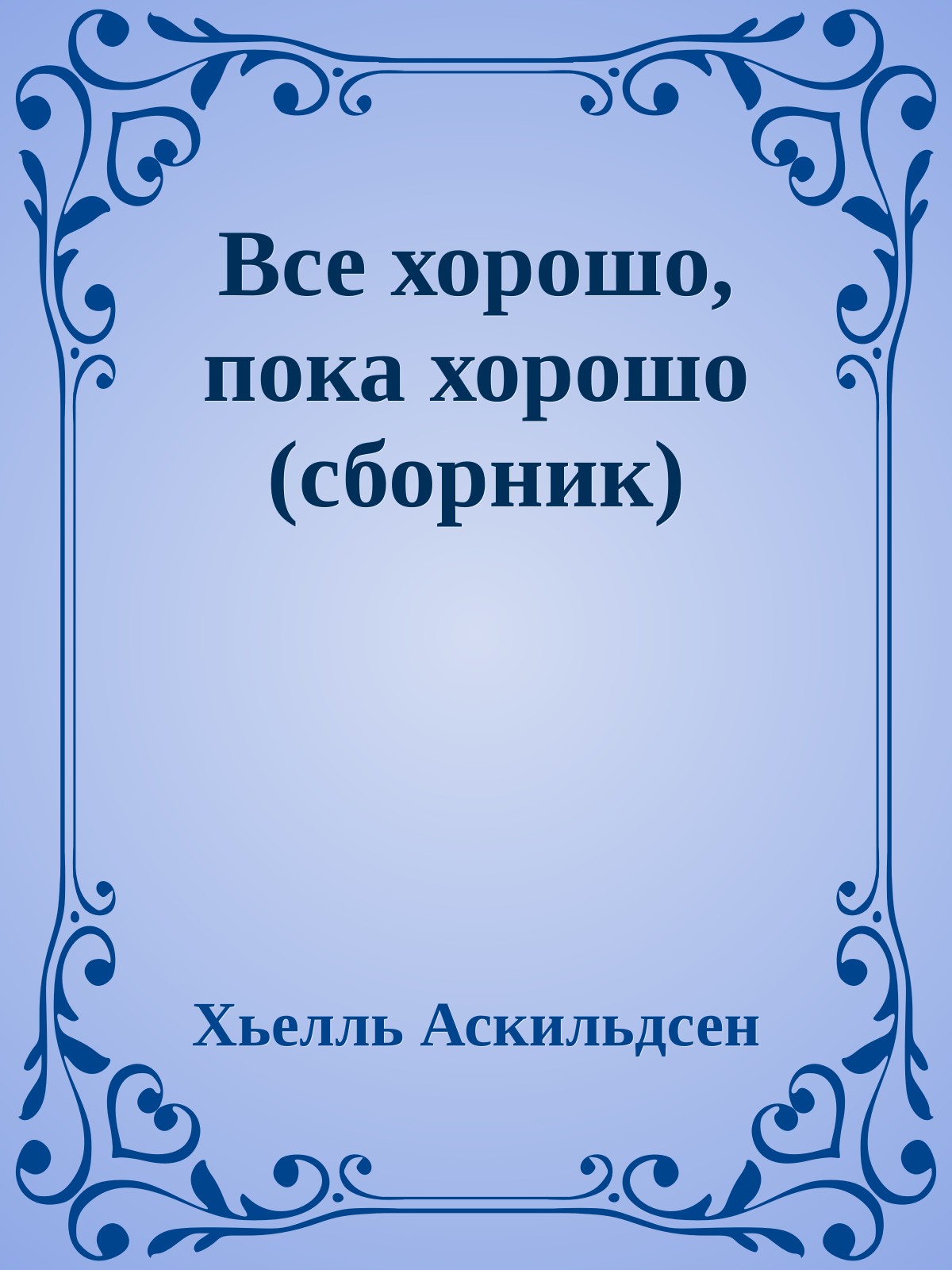 Все хорошо, пока хорошо (сборник)

Хьелль Аскильдсен